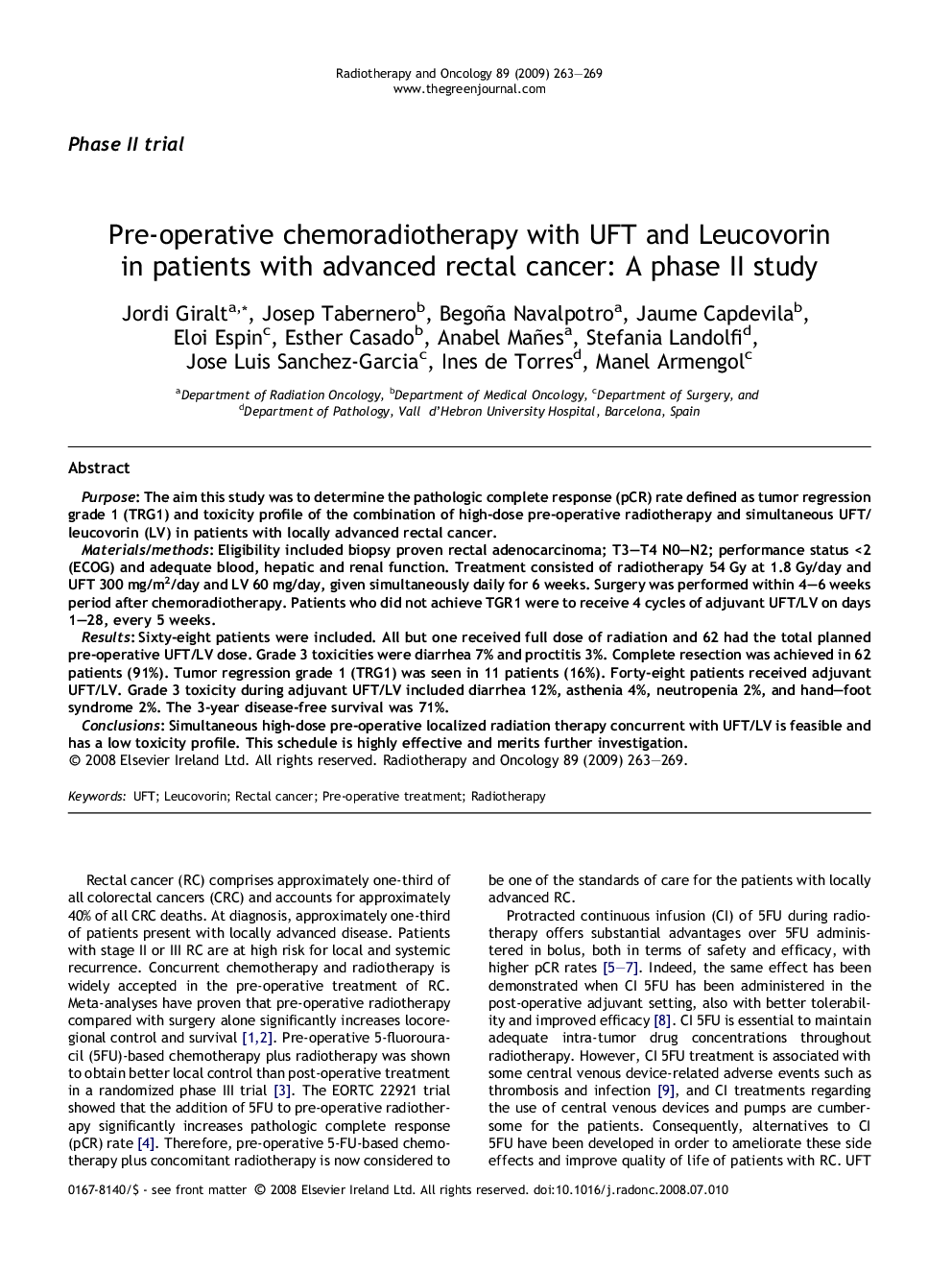 Radiotherapy and Oncology 89 (2009) 263–269
www.thegreenjournal.com

Phase II trial

Pre-operative chemoradiotherapy with UFT and Leucovorin in patients with advanced rectal cancer: A phase II study

Jordi Giralt$^{a,*}$, Josep Tabernero$^{b}$, Begoña Navalpotro$^{a}$, Jaume Capdevila$^{b}$, Eloi Espin$^{c}$, Esther Casado$^{b}$, Anabel Mañes$^{a}$, Stefania Landolfi$^{d}$, Jose Luis Sanchez-Garcia$^{c}$, Ines de Torres$^{d}$, Manel Armengol$^{c}$

$^{a}$Department of Radiation Oncology, $^{b}$Department of Medical Oncology, $^{c}$Department of Surgery, and $^{d}$Department of Pathology, Vall d'Hebron University Hospital, Barcelona, Spain

Abstract

Purpose: The aim this study was to determine the pathologic complete response (pCR) rate defined as tumor regression grade 1 (TRG1) and toxicity profile of the combination of high-dose pre-operative radiotherapy and simultaneous UFT/leucovorin (LV) in patients with locally advanced rectal cancer.
Materials/methods: Eligibility included biopsy proven rectal adenocarcinoma; T3–T4 N0–N2; performance status <2 (ECOG) and adequate blood, hepatic and renal function. Treatment consisted of radiotherapy 54 Gy at 1.8 Gy/day and UFT 300 mg/m$^2$/day and LV 60 mg/day, given simultaneously daily for 6 weeks. Surgery was performed within 4–6 weeks period after chemoradiotherapy. Patients who did not achieve TGR1 were to receive 4 cycles of adjuvant UFT/LV on days 1–28, every 5 weeks.
Results: Sixty-eight patients were included. All but one received full dose of radiation and 62 had the total planned pre-operative UFT/LV dose. Grade 3 toxicities were diarrhea 7% and proctitis 3%. Complete resection was achieved in 62 patients (91%). Tumor regression grade 1 (TRG1) was seen in 11 patients (16%). Forty-eight patients received adjuvant UFT/LV. Grade 3 toxicity during adjuvant UFT/LV included diarrhea 12%, asthenia 4%, neutropenia 2%, and hand–foot syndrome 2%. The 3-year disease-free survival was 71%.
Conclusions: Simultaneous high-dose pre-operative localized radiation therapy concurrent with UFT/LV is feasible and has a low toxicity profile. This schedule is highly effective and merits further investigation.
© 2008 Elsevier Ireland Ltd. All rights reserved. Radiotherapy and Oncology 89 (2009) 263–269.

Keywords: UFT; Leucovorin; Rectal cancer; Pre-operative treatment; Radiotherapy

Rectal cancer (RC) comprises approximately one-third of all colorectal cancers (CRC) and accounts for approximately 40% of all CRC deaths. At diagnosis, approximately one-third of patients present with locally advanced disease. Patients with stage II or III RC are at high risk for local and systemic recurrence. Concurrent chemotherapy and radiotherapy is widely accepted in the pre-operative treatment of RC. Meta-analyses have proven that pre-operative radiotherapy compared with surgery alone significantly increases locoregional control and survival [1,2]. Pre-operative 5-fluorouracil (5FU)-based chemotherapy plus radiotherapy was shown to obtain better local control than post-operative treatment in a randomized phase III trial [3]. The EORTC 22921 trial showed that the addition of 5FU to pre-operative radiotherapy significantly increases pathologic complete response (pCR) rate [4]. Therefore, pre-operative 5-FU-based chemotherapy plus concomitant radiotherapy is now considered to be one of the standards of care for the patients with locally advanced RC.

Protracted continuous infusion (CI) of 5FU during radiotherapy offers substantial advantages over 5FU administered in bolus, both in terms of safety and efficacy, with higher pCR rates [5–7]. Indeed, the same effect has been demonstrated when CI 5FU has been administered in the post-operative adjuvant setting, also with better tolerability and improved efficacy [8]. CI 5FU is essential to maintain adequate intra-tumor drug concentrations throughout radiotherapy. However, CI 5FU treatment is associated with some central venous device-related adverse events such as thrombosis and infection [9], and CI treatments regarding the use of central venous devices and pumps are cumbersome for the patients. Consequently, alternatives to CI 5FU have been developed in order to ameliorate these side effects and improve quality of life of patients with RC. UFT

0167-8140/$ - see front matter © 2008 Elsevier Ireland Ltd. All rights reserved. doi:10.1016/j.radonc.2008.07.010